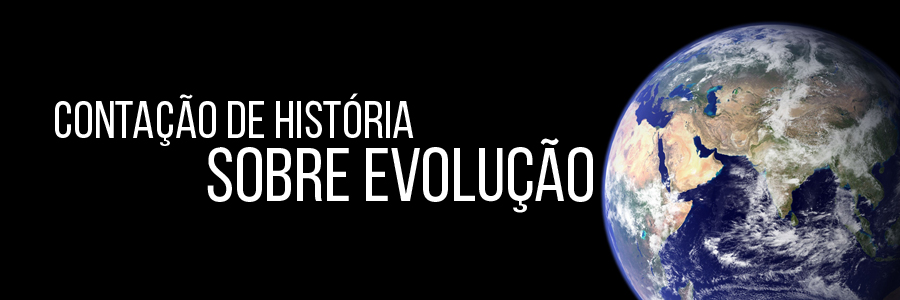 CONTAÇÃO DE HISTÓRIA
SOBRE EVOLUÇÃO